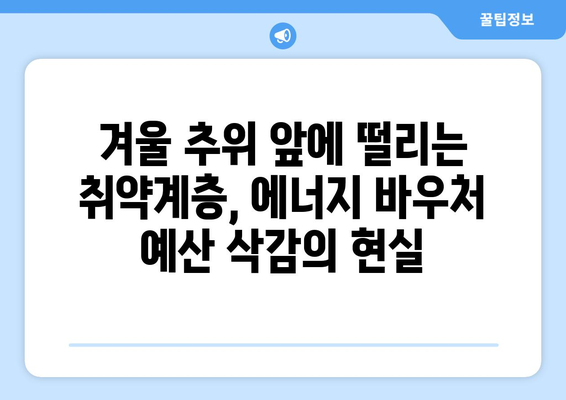 꿀팁정보

겨울 추위 앞에 떨리는 취약계층, 에너지 바우처 예산 삭감의 현실